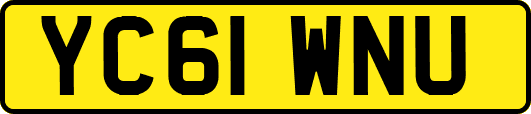 YC61 WNU